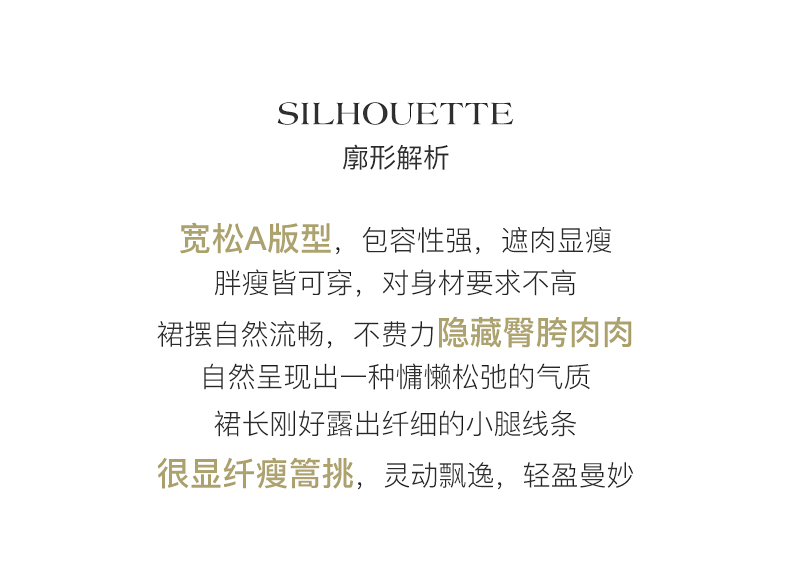 SILHOUETTE
廓形解析

宽松A版型，包容性强，遮肉显瘦
胖瘦皆可穿，对身材要求不高
裙摆自然流畅，不费力隐藏臀胯肉肉
自然呈现出一种慵懒松弛的气质
裙长刚好露出纤细的小腿线条
很显纤瘦篙挑，灵动飘逸，轻盈曼妙